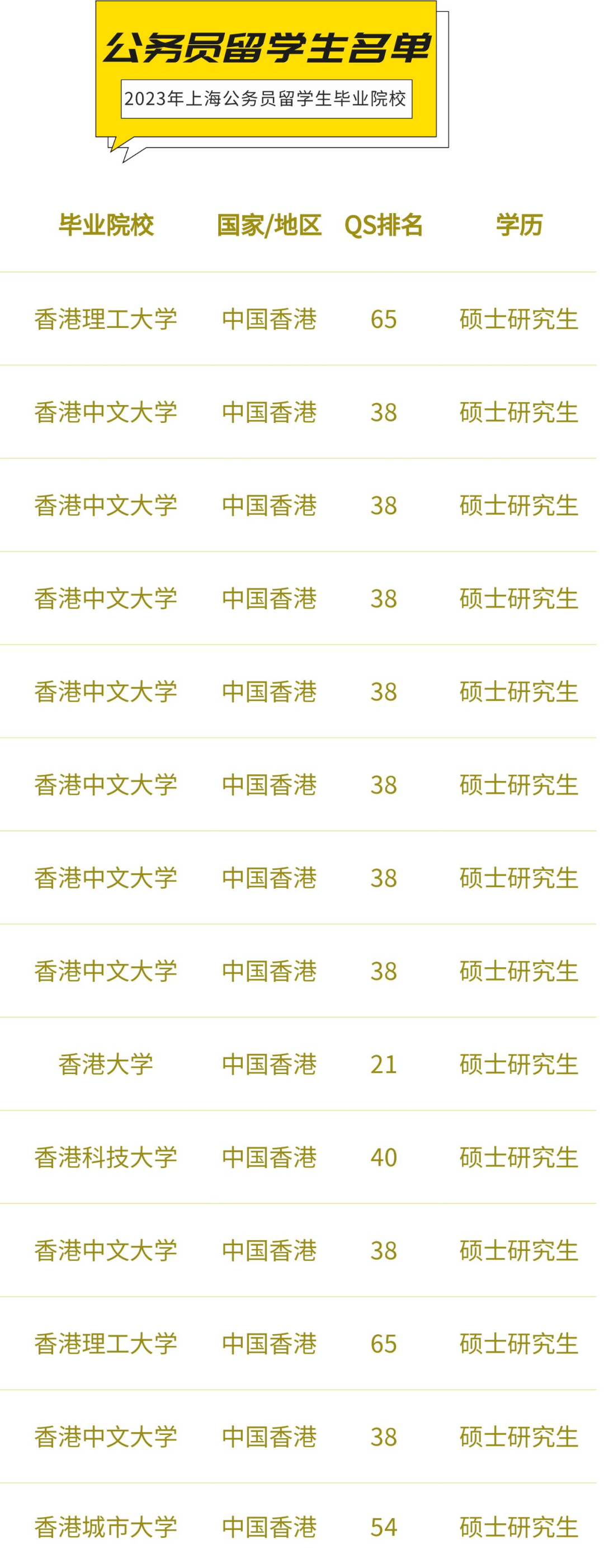 公务员留学生名单

2023年上海公务员留学生毕业院校

| 毕业院校 | 国家/地区 | QS排名 | 学历 |
|---|---|---|---|
| 香港理工大学 | 中国香港 | 65 | 硕士研究生 |
| 香港中文大学 | 中国香港 | 38 | 硕士研究生 |
| 香港中文大学 | 中国香港 | 38 | 硕士研究生 |
| 香港中文大学 | 中国香港 | 38 | 硕士研究生 |
| 香港中文大学 | 中国香港 | 38 | 硕士研究生 |
| 香港中文大学 | 中国香港 | 38 | 硕士研究生 |
| 香港中文大学 | 中国香港 | 38 | 硕士研究生 |
| 香港中文大学 | 中国香港 | 38 | 硕士研究生 |
| 香港大学 | 中国香港 | 21 | 硕士研究生 |
| 香港科技大学 | 中国香港 | 40 | 硕士研究生 |
| 香港中文大学 | 中国香港 | 38 | 硕士研究生 |
| 香港理工大学 | 中国香港 | 65 | 硕士研究生 |
| 香港中文大学 | 中国香港 | 38 | 硕士研究生 |
| 香港城市大学 | 中国香港 | 54 | 硕士研究生 |